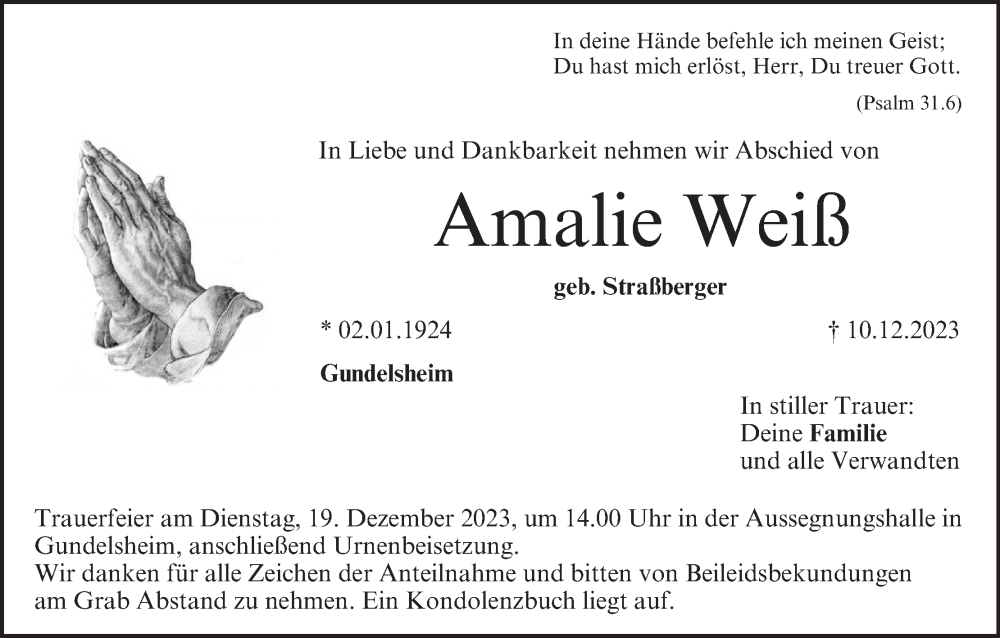 In deine Hände befehle ich meinen Geist;
Du hast mich erlöst, Herr, Du treuer Gott.

(Psalm 31.6)

In Liebe und Dankbarkeit nehmen wir Abschied von

Amalie Weiß

geb. Straßberger

* 02.01.1924 † 10.12.2023

Gundelsheim

In stiller Trauer:
Deine Familie
und alle Verwandten

Trauerfeier am Dienstag, 19. Dezember 2023, um 14.00 Uhr in der Aussegnungshalle in Gundelsheim, anschließend Urnenbeisetzung.
Wir danken für alle Zeichen der Anteilnahme und bitten von Beileidsbekundungen am Grab Abstand zu nehmen. Ein Kondolenzbuch liegt auf.